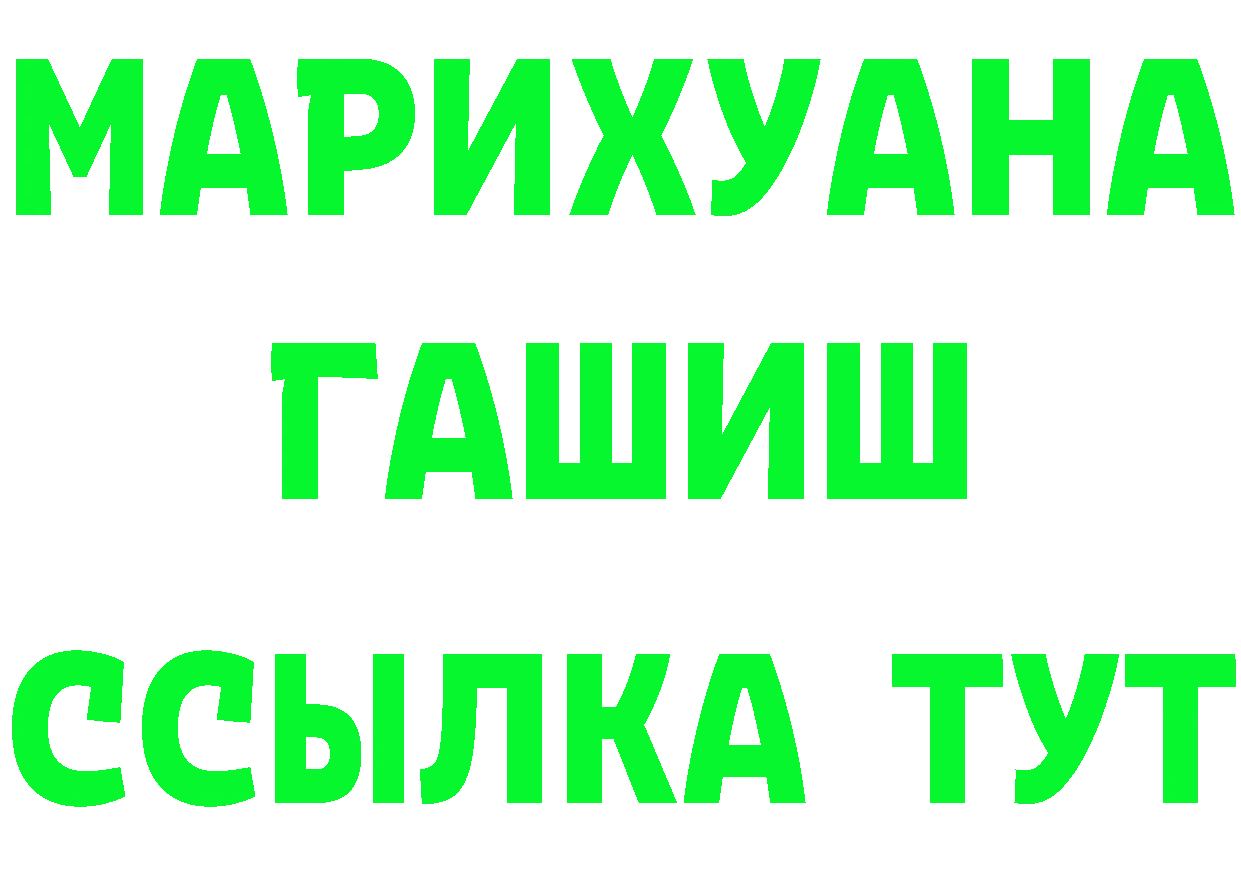 МАРИХУАНА
ГАШИШ
ССЫЛКА ТУТ